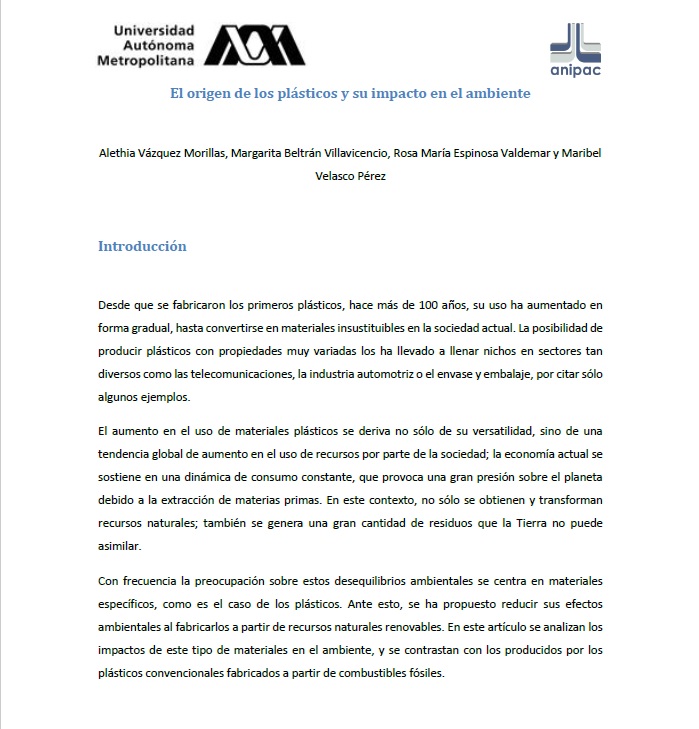 Universidad Autónoma Metropolitana

anipac

El origen de los plásticos y su impacto en el ambiente

Alethia Vázquez Morillas, Margarita Beltrán Villavicencio, Rosa María Espinosa Valdemar y Maribel Velasco Pérez

Introducción

Desde que se fabricaron los primeros plásticos, hace más de 100 años, su uso ha aumentado en forma gradual, hasta convertirse en materiales insustituibles en la sociedad actual. La posibilidad de producir plásticos con propiedades muy variadas los ha llevado a llenar nichos en sectores tan diversos como las telecomunicaciones, la industria automotriz o el envase y embalaje, por citar sólo algunos ejemplos.

El aumento en el uso de materiales plásticos se deriva no sólo de su versatilidad, sino de una tendencia global de aumento en el uso de recursos por parte de la sociedad; la economía actual se sostiene en una dinámica de consumo constante, que provoca una gran presión sobre el planeta debido a la extracción de materias primas. En este contexto, no sólo se obtienen y transforman recursos naturales; también se genera una gran cantidad de residuos que la Tierra no puede asimilar.

Con frecuencia la preocupación sobre estos desequilibrios ambientales se centra en materiales específicos, como es el caso de los plásticos. Ante esto, se ha propuesto reducir sus efectos ambientales al fabricarlos a partir de recursos naturales renovables. En este artículo se analizan los impactos de este tipo de materiales en el ambiente, y se contrastan con los producidos por los plásticos convencionales fabricados a partir de combustibles fósiles.